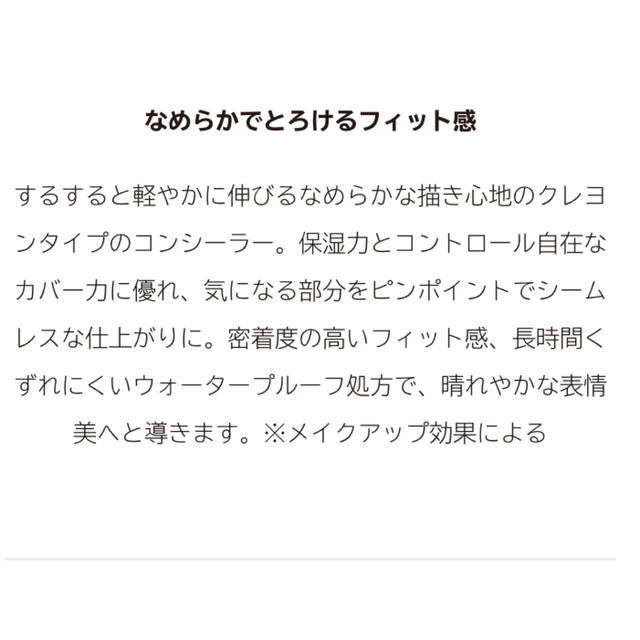 なめらかでとろけるフィット感

するすると軽やかに伸びるなめらかな描き心地のクレヨンタイプのコンシーラー。保湿力とコントロール自在なカバー力に優れ、気になる部分をピンポイントでシームレスな仕上がりに。密着度の高いフィット感、長時間くずれにくいウォータープルーフ処方で、晴れやかな表情美へと導きます。※メイクアップ効果による